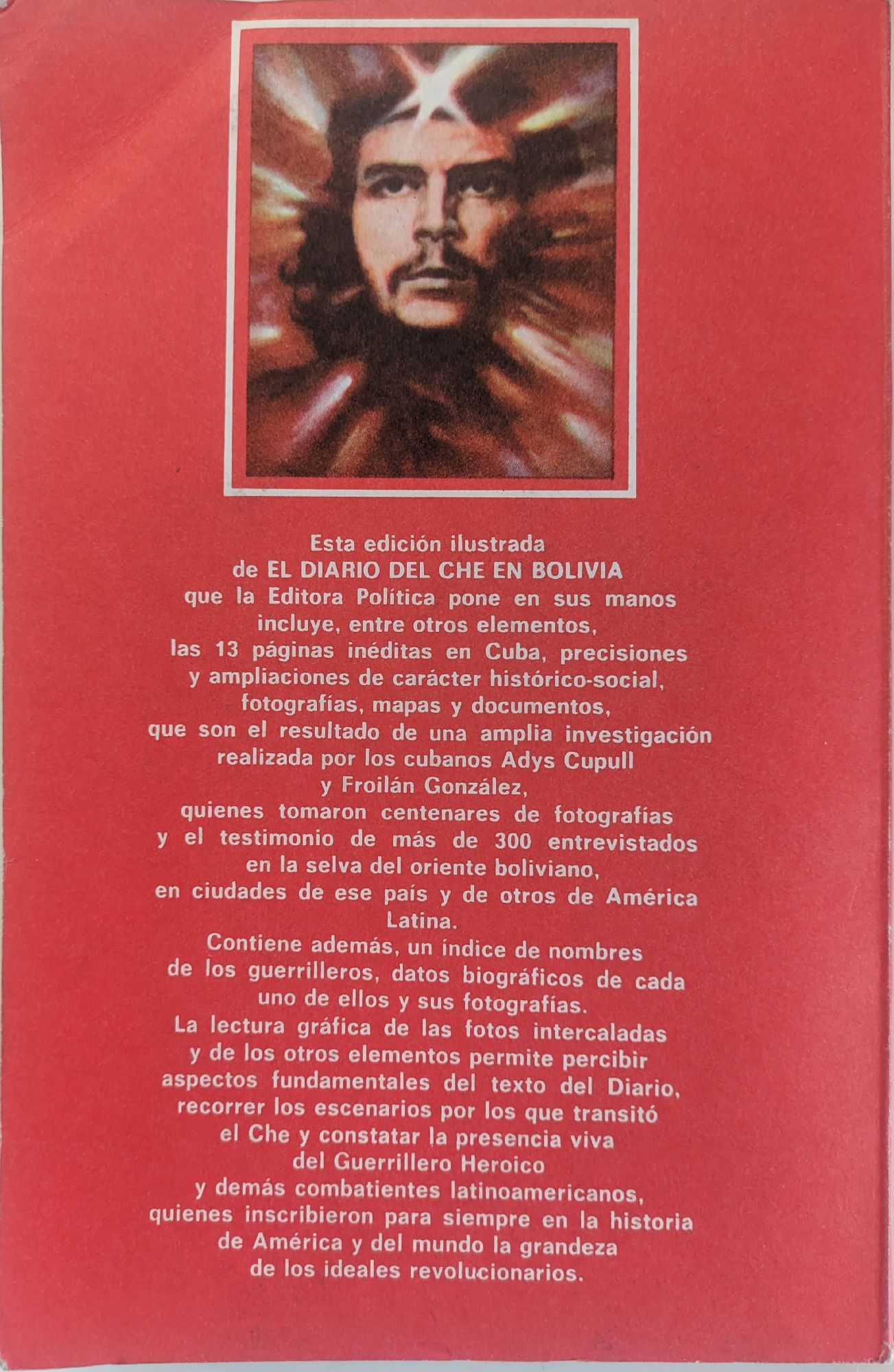 Esta edición ilustrada de EL DIARIO DEL CHE EN BOLIVIA que la Editora Política pone en sus manos incluye, entre otros elementos, las 13 páginas inéditas en Cuba, precisiones y ampliaciones de carácter histórico-social, fotografías, mapas y documentos, que son el resultado de una amplia investigación realizada por los cubanos Adys Cupull y Froilán González, quienes tomaron centenares de fotografías y el testimonio de más de 300 entrevistados en la selva del oriente boliviano, en ciudades de ese país y de otros de América Latina.

Contiene además, un índice de nombres de los guerrilleros, datos biográficos de cada uno de ellos y sus fotografías.

La lectura gráfica de las fotos intercaladas y de los otros elementos permite percibir aspectos fundamentales del texto del Diario, recorrer los escenarios por los que transitó el Che y constatar la presencia viva del Guerrillero Heroico y demás combatientes latinoamericanos, quienes inscribieron para siempre en la historia de América y del mundo la grandeza de los ideales revolucionarios.